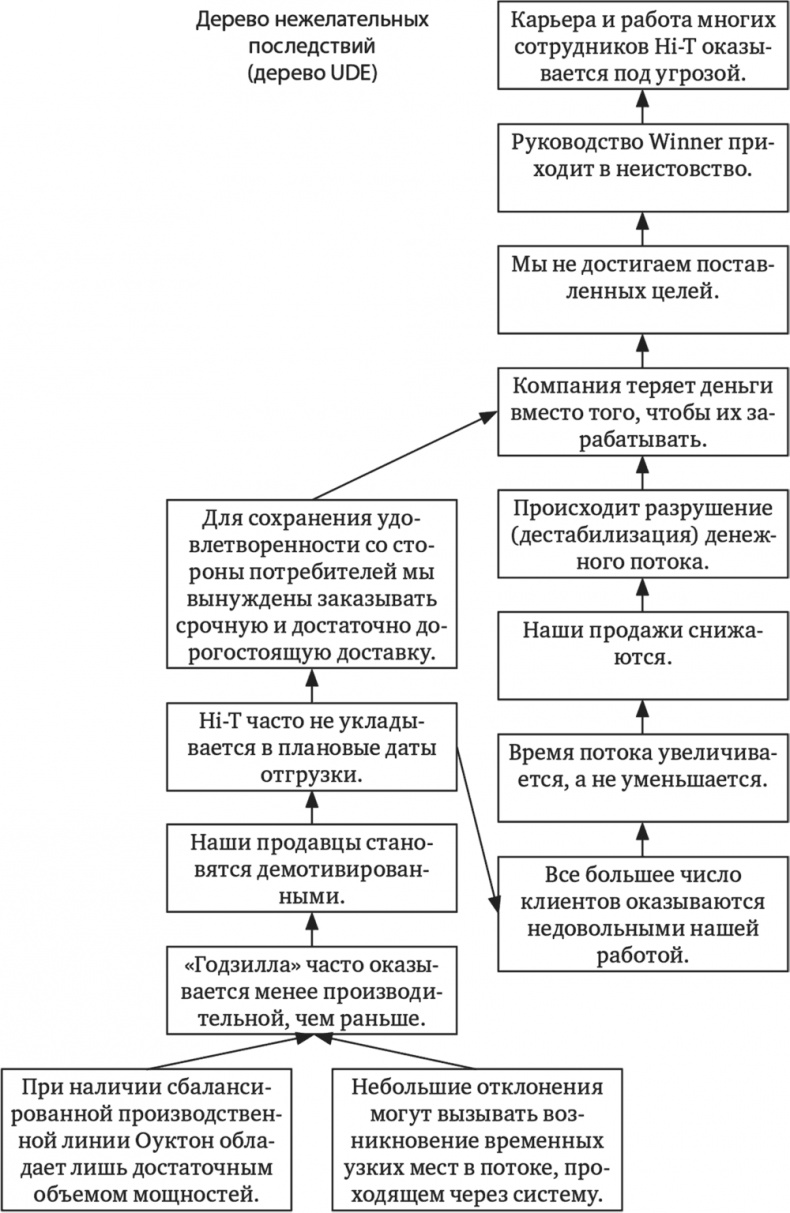 Дерево нежелательных последствий (дерево UDE)

Карьера и работа многих сотрудников Hi-T оказывается под угрозой.

Руководство Winner приходит в неистовство.

Мы не достигаем поставленных целей.

Компания теряет деньги вместо того, чтобы их зарабатывать.

Происходит разрушение (дестабилизация) денежного потока.

Наши продажи снижаются.

Время потока увеличивается, а не уменьшается.

Все большее число клиентов оказываются недовольными нашей работой.

Для сохранения удовлетворенности со стороны потребителей мы вынуждены заказывать срочную и достаточно дорогостоящую доставку.

Hi-T часто не укладывается в плановые даты отгрузки.

Наши продавцы становятся демотивированными.

«Годзилла» часто оказывается менее производительной, чем раньше.

При наличии сбалансированной производственной линии Оуктон обладает лишь достаточным объемом мощностей.

Небольшие отклонения могут вызывать возникновение временных узких мест в потоке, проходящем через систему.